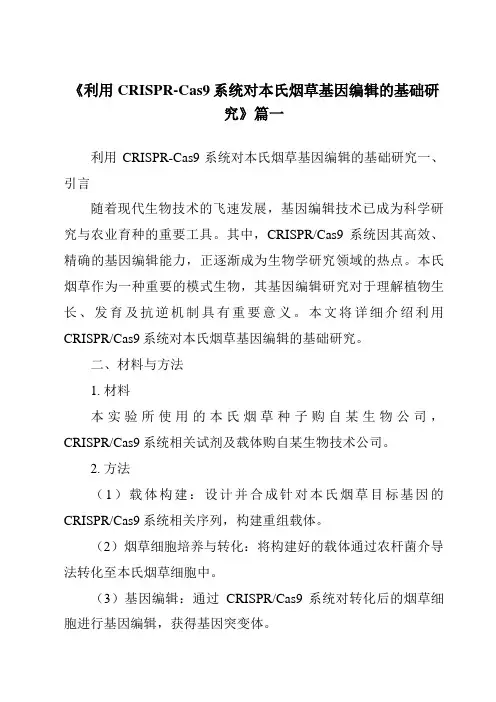 《利用 CRISPR-Cas9 系统对本氏烟草基因编辑的基础研究》篇一

利用 CRISPR-Cas9 系统对本氏烟草基因编辑的基础研究一、引言

随着现代生物技术的飞速发展，基因编辑技术已成为科学研究与农业育种的重要工具。其中，CRISPR/Cas9 系统因其高效、精确的基因编辑能力，正逐渐成为生物学研究领域的热点。本氏烟草作为一种重要的模式生物，其基因编辑研究对于理解植物生长、发育及抗逆机制具有重要意义。本文将详细介绍利用 CRISPR/Cas9 系统对本氏烟草基因编辑的基础研究。

二、材料与方法

1. 材料

本实验所使用的本氏烟草种子购自某生物公司，CRISPR/Cas9 系统相关试剂及载体购自某生物技术公司。

2. 方法

（1）载体构建：设计并合成针对本氏烟草目标基因的 CRISPR/Cas9 系统相关序列，构建重组载体。

（2）烟草细胞培养与转化：将构建好的载体通过农杆菌介导法转化至本氏烟草细胞中。

（3）基因编辑：通过 CRISPR/Cas9 系统对转化后的烟草细胞进行基因编辑，获得基因突变体。